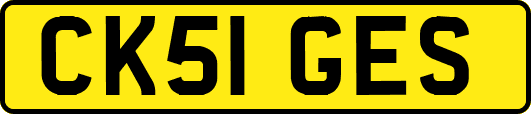 CK51 GES